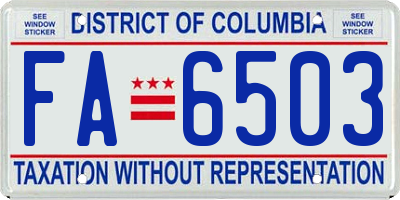 SEE WINDOW STICKER

DISTRICT OF COLUMBIA

SEE WINDOW STICKER

FA 6503

TAXATION WITHOUT REPRESENTATION